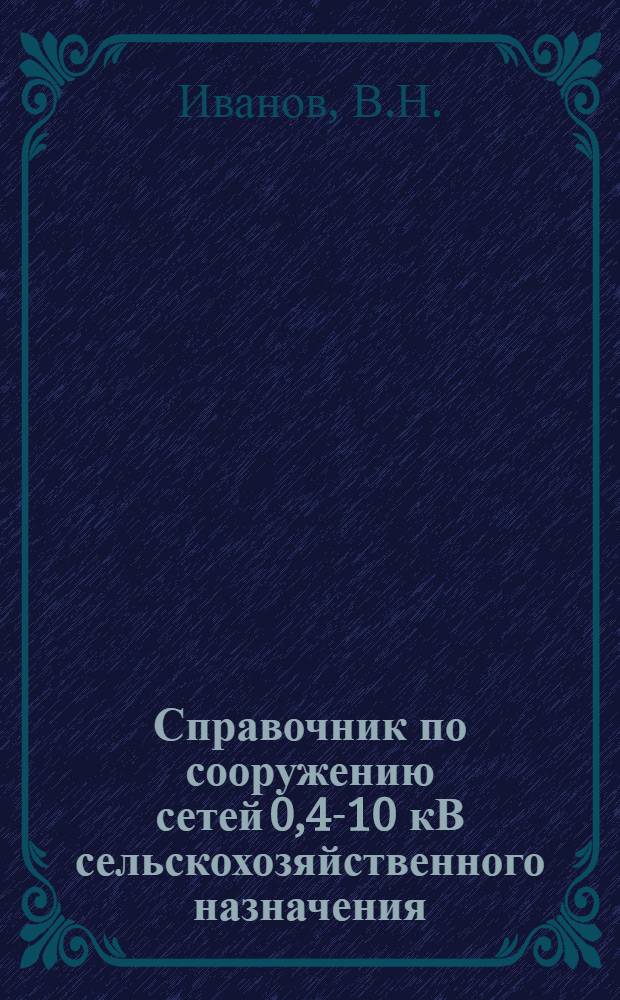 Иванов, В.Н.

Справочник по сооружению сетей 0,4-10 кВ сельскохозяйственного назначения